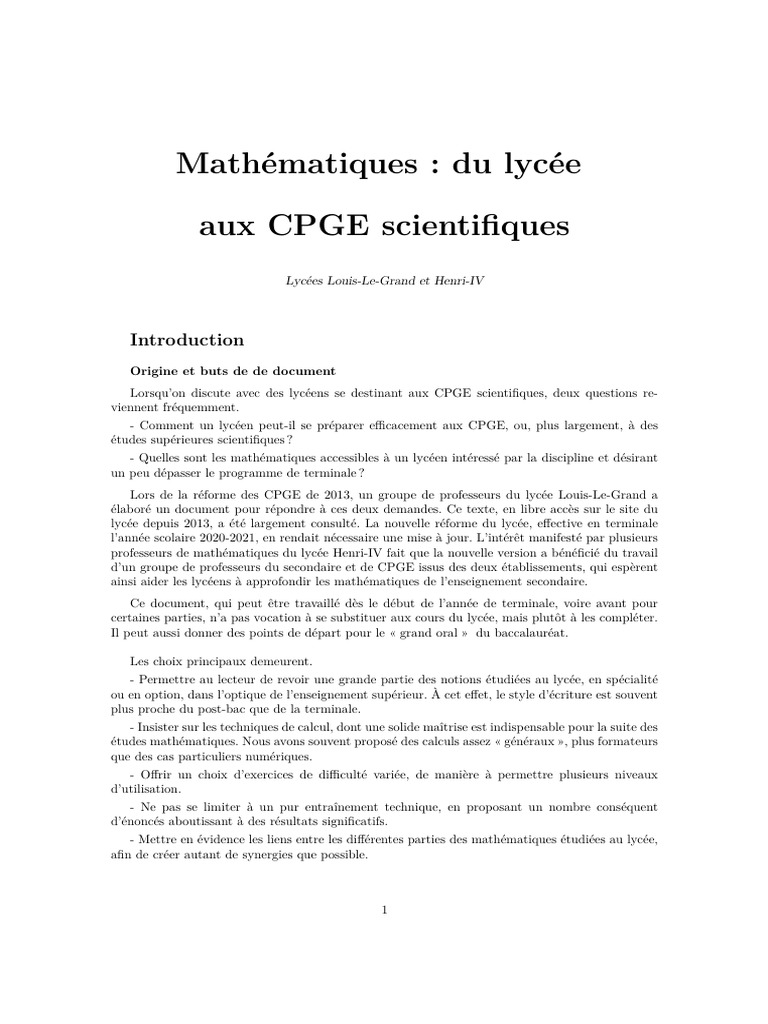 Mathématiques : du lycée

aux CPGE scientifiques

Lycées Louis-Le-Grand et Henri-IV

Introduction

Origine et buts de de document

Lorsqu'on discute avec des lycéens se destinant aux CPGE scientifiques, deux questions reviennent fréquemment.

- Comment un lycéen peut-il se préparer efficacement aux CPGE, ou, plus largement, à des études supérieures scientifiques ?

- Quelles sont les mathématiques accessibles à un lycéen intéressé par la discipline et désirant un peu dépasser le programme de terminale ?

Lors de la réforme des CPGE de 2013, un groupe de professeurs du lycée Louis-Le-Grand a élaboré un document pour répondre à ces deux demandes. Ce texte, en libre accès sur le site du lycée depuis 2013, a été largement consulté. La nouvelle réforme du lycée, effective en terminale l'année scolaire 2020-2021, en rendait nécessaire une mise à jour. L'intérêt manifesté par plusieurs professeurs de mathématiques du lycée Henri-IV fait que la nouvelle version a bénéficié du travail d'un groupe de professeurs du secondaire et de CPGE issus des deux établissements, qui espèrent ainsi aider les lycéens à approfondir les mathématiques de l'enseignement secondaire.

Ce document, qui peut être travaillé dès le début de l'année de terminale, voire avant pour certaines parties, n'a pas vocation à se substituer aux cours du lycée, mais plutôt à les compléter. Il peut aussi donner des points de départ pour le « grand oral » du baccalauréat.

Les choix principaux demeurent.

- Permettre au lecteur de revoir une grande partie des notions étudiées au lycée, en spécialité ou en option, dans l'optique de l'enseignement supérieur. À cet effet, le style d'écriture est souvent plus proche du post-bac que de la terminale.

- Insister sur les techniques de calcul, dont une solide maîtrise est indispensable pour la suite des études mathématiques. Nous avons souvent proposé des calculs assez « généraux », plus formateurs que des cas particuliers numériques.

- Offrir un choix d'exercices de difficulté variée, de manière à permettre plusieurs niveaux d'utilisation.

- Ne pas se limiter à un pur entraînement technique, en proposant un nombre conséquent d'énoncés aboutissant à des résultats significatifs.

- Mettre en évidence les liens entre les différentes parties des mathématiques étudiées au lycée, afin de créer autant de synergies que possible.

1